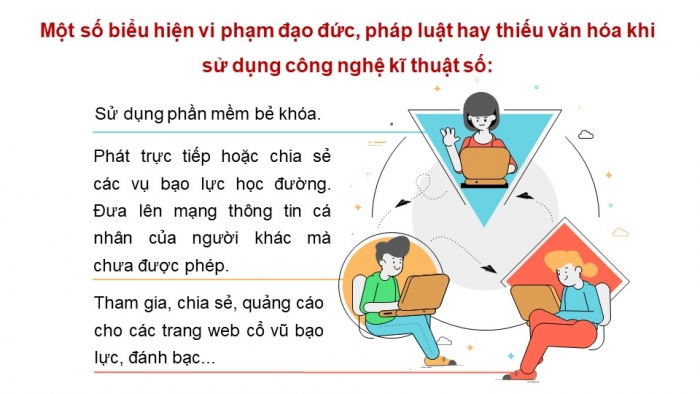 Một số biểu hiện vi phạm đạo đức, pháp luật hay thiếu văn hóa khi sử dụng công nghệ kĩ thuật số:

Sử dụng phần mềm bẻ khóa.

Phát trực tiếp hoặc chia sẻ các vụ bạo lực học đường. Đưa lên mạng thông tin cá nhân của người khác mà chưa được phép.

Tham gia, chia sẻ, quảng cáo cho các trang web cổ vũ bạo lực, đánh bạc...